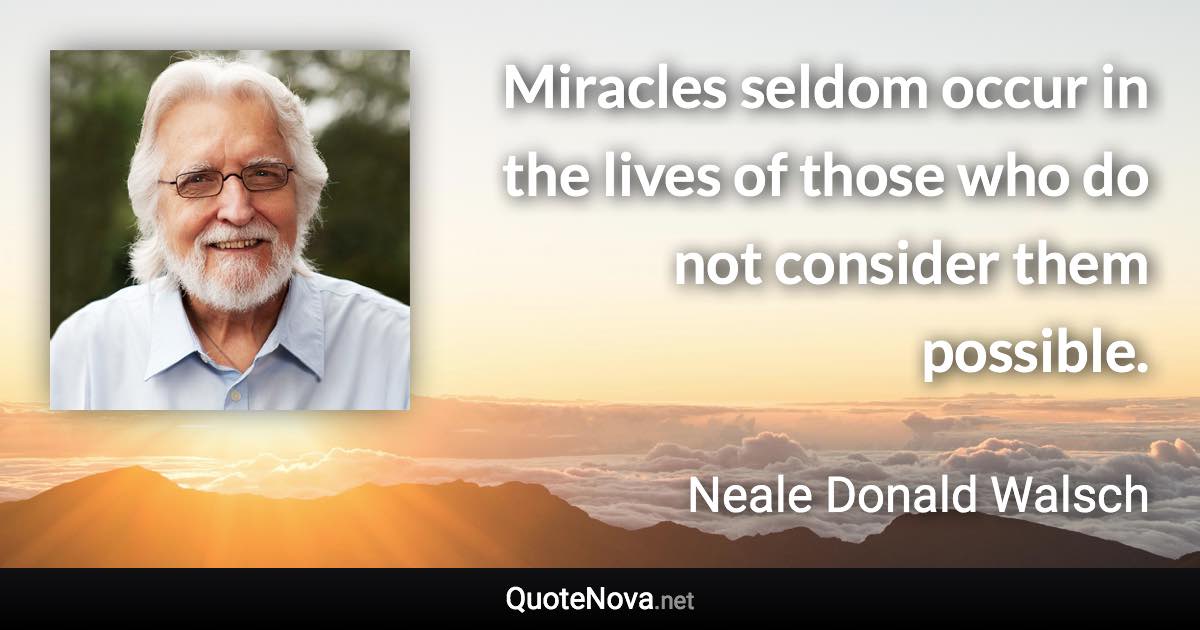 Miracles seldom occur in the lives of those who do not consider them possible.

Neale Donald Walsch

QuoteNova.net